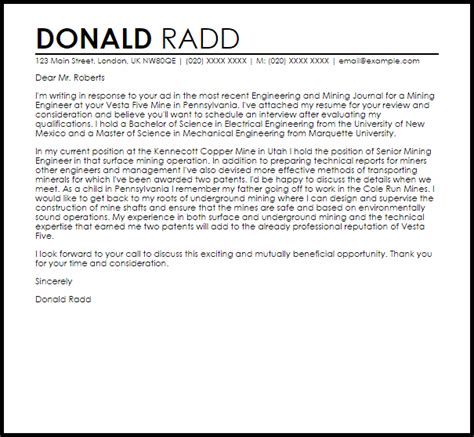 DONALD RADD

123 Main Street, London, UK NW80QE | (020) XXXX XXXX | M: (020) XXXX XXXX | email@example.com

Dear Mr. Roberts

I'm writing in response to your ad in the most recent Engineering and Mining Journal for a Mining Engineer at your Vesta Five Mine in Pennsylvania. I've attached my resume for your review and consideration and believe you'll want to schedule an interview after evaluating my qualifications. I hold a Bachelor of Science in Electrical Engineering from the University of New Mexico and a Master of Science in Mechanical Engineering from Marquette University.

In my current position at the Kennecott Copper Mine in Utah I hold the position of Senior Mining Engineer in that surface mining operation. In addition to preparing technical reports for miners other engineers and management I've also devised more effective methods of transporting minerals for which I've been awarded two patents. I'd be happy to discuss the details when we meet. As a child in Pennsylvania I remember my father going off to work in the Cole Run Mines. I would like to get back to my roots of underground mining where I can design and supervise the construction of mine shafts and ensure that the mines are safe and based on environmentally sound operations. My experience in both surface and underground mining and the technical expertise that earned me two patents will add to the already professional reputation of Vesta Five.

I look forward to your call to discuss this exciting and mutually beneficial opportunity. Thank you for your time and consideration.

Sincerely

Donald Radd